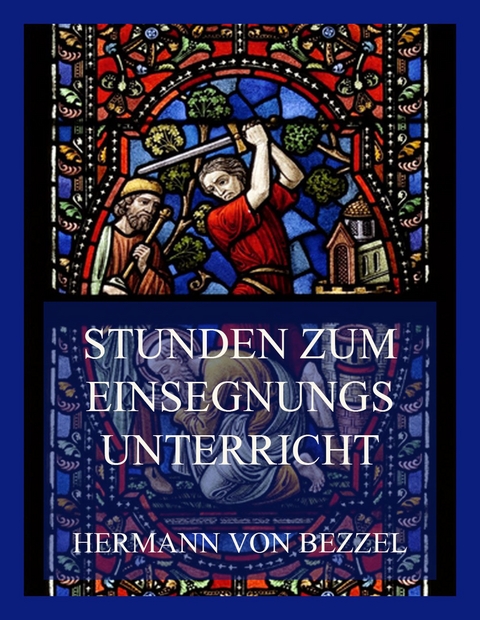 STUNDEN ZUM EINSEGNUNGS UNTERRICHT

HERMANN VON BEZZEL